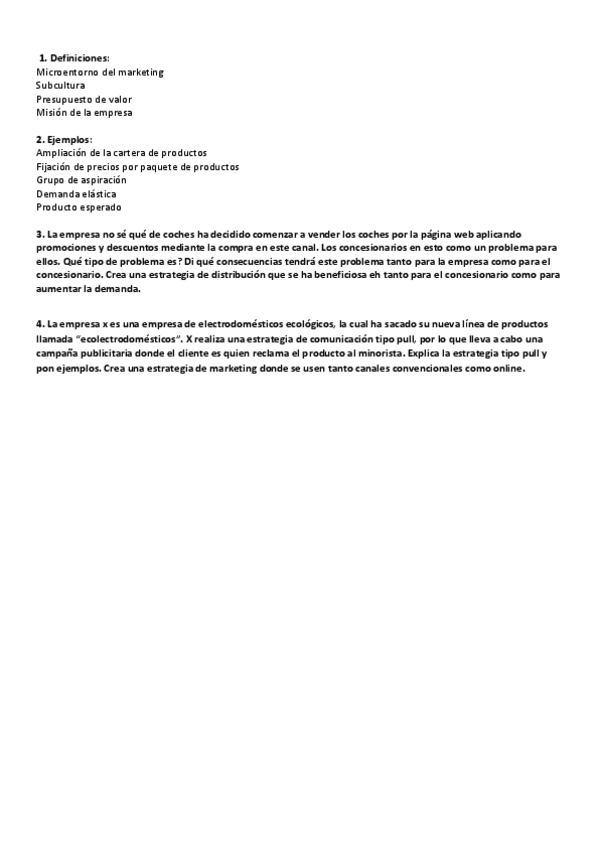 1. Definiciones:
Microentorno del marketing
Subcultura
Presupuesto de valor
Misión de la empresa

2. Ejemplos:
Ampliación de la cartera de productos
Fijación de precios por paquete de productos
Grupo de aspiración
Demanda elástica
Producto esperado

3. La empresa no sé qué de coches ha decidido comenzar a vender los coches por la página web aplicando promociones y descuentos mediante la compra en este canal. Los concesionarios en esto como un problema para ellos. Qué tipo de problema es? Di qué consecuencias tendrá este problema tanto para la empresa como para el concesionario. Crea una estrategia de distribución que se ha beneficiosa eh tanto para el concesionario como para aumentar la demanda.

4. La empresa x es una empresa de electrodomésticos ecológicos, la cual ha sacado su nueva línea de productos llamada "ecolectrodomésticos". X realiza una estrategia de comunicación tipo pull, por lo que lleva a cabo una campaña publicitaria donde el cliente es quien reclama el producto al minorista. Explica la estrategia tipo pull y pon ejemplos. Crea una estrategia de marketing donde se usen tanto canales convencionales como online.